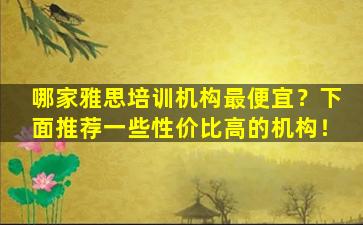 哪家雅思培训机构最便宜？下面推荐一些性价比高的机构！